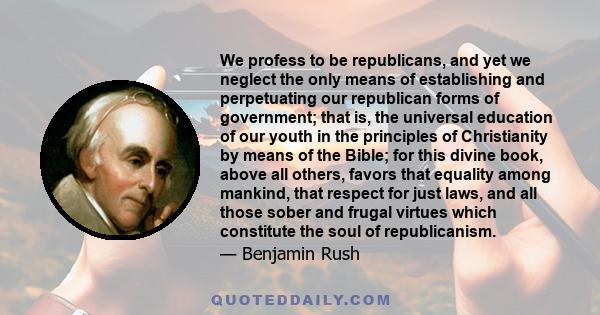 We profess to be republicans, and yet we neglect the only means of establishing and perpetuating our republican forms of government; that is, the universal education of our youth in the principles of Christianity by means of the Bible; for this divine book, above all others, favors that equality among mankind, that respect for just laws, and all those sober and frugal virtues which constitute the soul of republicanism.

— Benjamin Rush

QUOTEDDAILY.COM